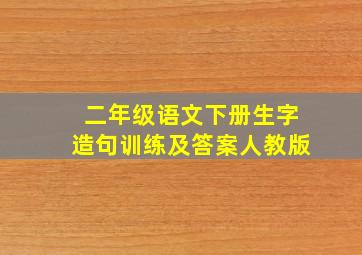 二年级语文下册生字
造句训练及答案人教版